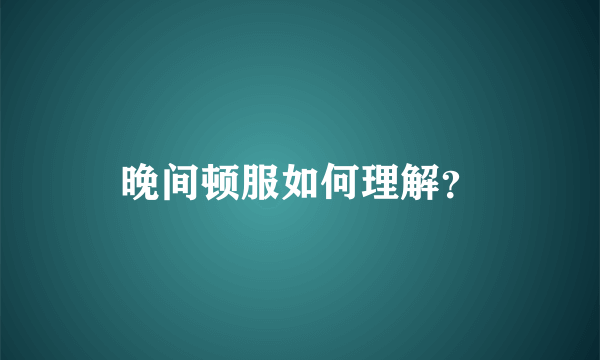 晚间顿服如何理解？